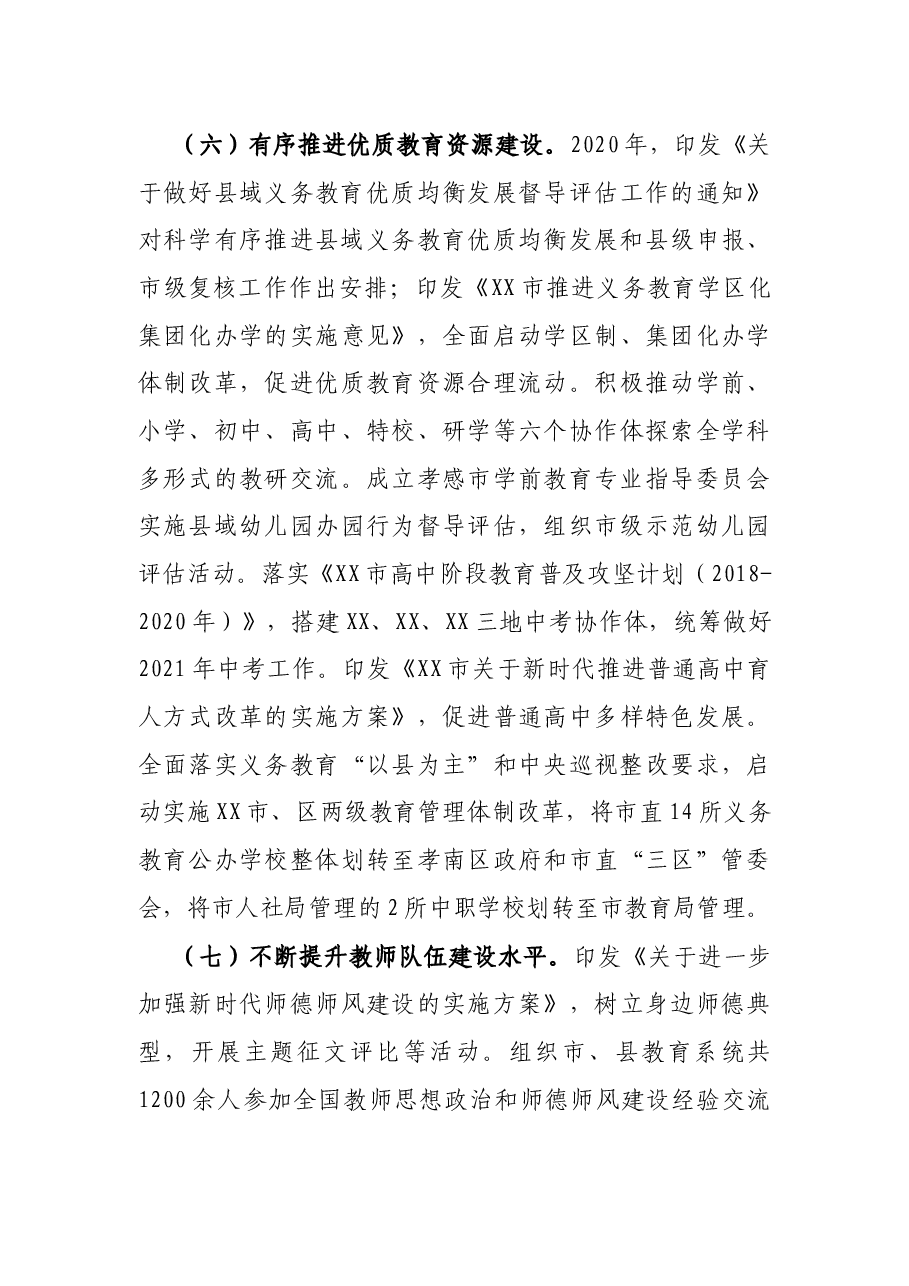 （六）有序推进优质教育资源建设。2020年，印发《关于做好县域义务教育优质均衡发展督导评估工作的通知》对科学有序推进县域义务教育优质均衡发展和县级申报、市级复核工作作出安排；印发《XX市推进义务教育学区化集团化办学的实施意见》，全面启动学区制、集团化办学体制改革，促进优质教育资源合理流动。积极推动学前、小学、初中、高中、特校、研学等六个协作体探索全学科多形式的教研交流。成立孝感市学前教育专业指导委员会实施县域幼儿园办园行为督导评估，组织市级示范幼儿园评估活动。落实《XX市高中阶段教育普及攻坚计划（2018-2020年）》，搭建XX、XX、XX三地中考协作体，统筹做好2021年中考工作。印发《XX市关于新时代推进普通高中育人方式改革的实施方案》，促进普通高中多样特色发展。全面落实义务教育“以县为主”和中央巡视整改要求，启动实施XX市、区两级教育管理体制改革，将市直14所义务教育公办学校整体划转至孝南区政府和市直“三区”管委会，将市人社局管理的2所中职学校划转至市教育局管理。

（七）不断提升教师队伍建设水平。印发《关于进一步加强新时代师德师风建设的实施方案》，树立身边师德典型，开展主题征文评比等活动。组织市、县教育系统共1200余人参加全国教师思想政治和师德师风建设经验交流